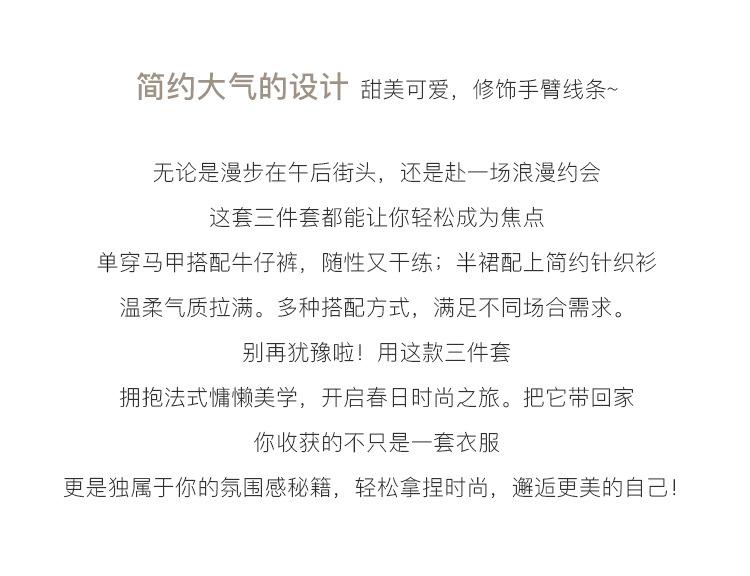 简约大气的设计 甜美可爱，修饰手臂线条~

无论是漫步在午后街头，还是赴一场浪漫约会

这套三件套都能让你轻松成为焦点

单穿马甲搭配牛仔裤，随性又干练；半裙配上简约针织衫

温柔气质拉满。多种搭配方式，满足不同场合需求。

别再犹豫啦！用这款三件套

拥抱法式慵懒美学，开启春日时尚之旅。把它带回家

你收获的不只是一套衣服

更是独属于你的氛围感秘籍，轻松拿捏时尚，邂逅更美的自己！